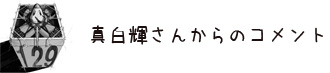 129

真白輝さんからのコメント